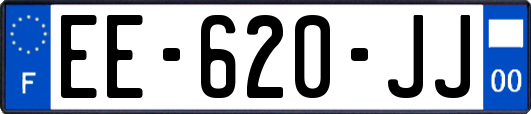 F
EE-620-JJ
00